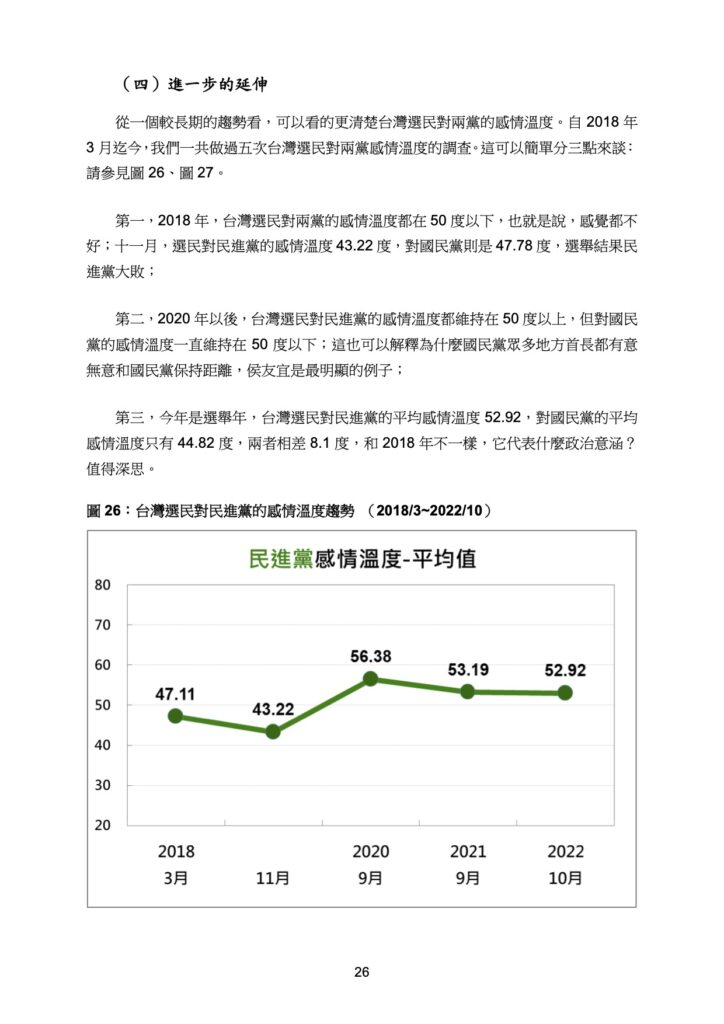 （四）進一步的延伸

從一個較長期的趨勢看，可以看的更清楚台灣選民對兩黨的感情溫度。自 2018 年 3 月迄今，我們一共做過五次台灣選民對兩黨感情溫度的調查。這可以簡單分三點來談：請參見圖 26、圖 27。

第一，2018 年，台灣選民對兩黨的感情溫度都在 50 度以下，也就是說，感覺都不好；十一月，選民對民進黨的感情溫度 43.22 度，對國民黨則是 47.78 度，選舉結果民進黨大敗；

第二，2020 年以後，台灣選民對民進黨的感情溫度都維持在 50 度以上，但對國民黨的感情溫度一直維持在 50 度以下；這也可以解釋為什麼國民黨眾多地方首長都有意無意和國民黨保持距離，侯友宜是最明顯的例子；

第三，今年是選舉年，台灣選民對民進黨的平均感情溫度 52.92，對國民黨的平均感情溫度只有 44.82 度，兩者相差 8.1 度，和 2018 年不一樣，它代表什麼政治意涵？值得深思。

圖 26：台灣選民對民進黨的感情溫度趨勢 （2018/3~2022/10）

民進黨感情溫度-平均值

80
70
60
50
40
30
20

47.11
43.22
56.38
53.19
52.92

2018 3月
11月
2020 9月
2021 9月
2022 10月

26